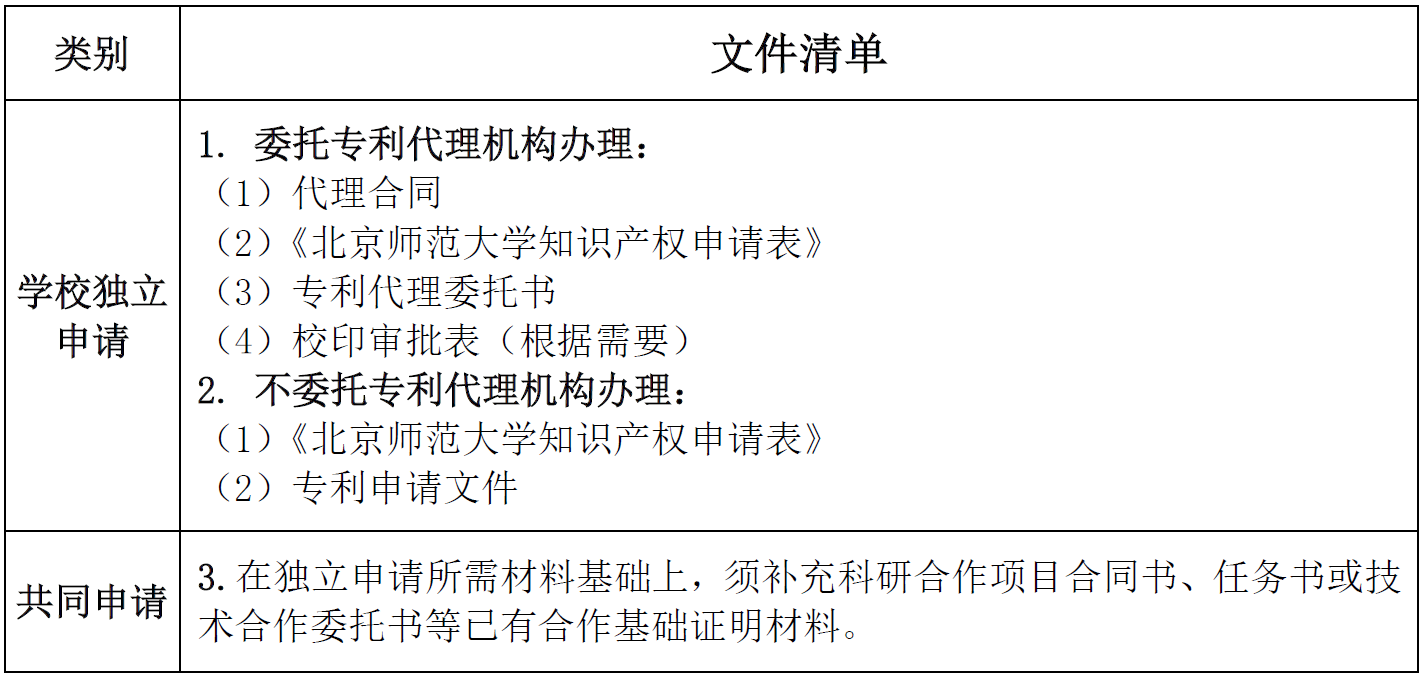 | 类别 | 文件清单 |
|---|---|
| 学校独立申请 | 1. 委托专利代理机构办理：<br>（1）代理合同<br>（2）《北京师范大学知识产权申请表》<br>（3）专利代理委托书<br>（4）校印审批表（根据需要）<br>2. 不委托专利代理机构办理：<br>（1）《北京师范大学知识产权申请表》<br>（2）专利申请文件 |
| 共同申请 | 3. 在独立申请所需材料基础上，须补充科研合作项目合同书、任务书或技术合作委托书等已有合作基础证明材料。 |